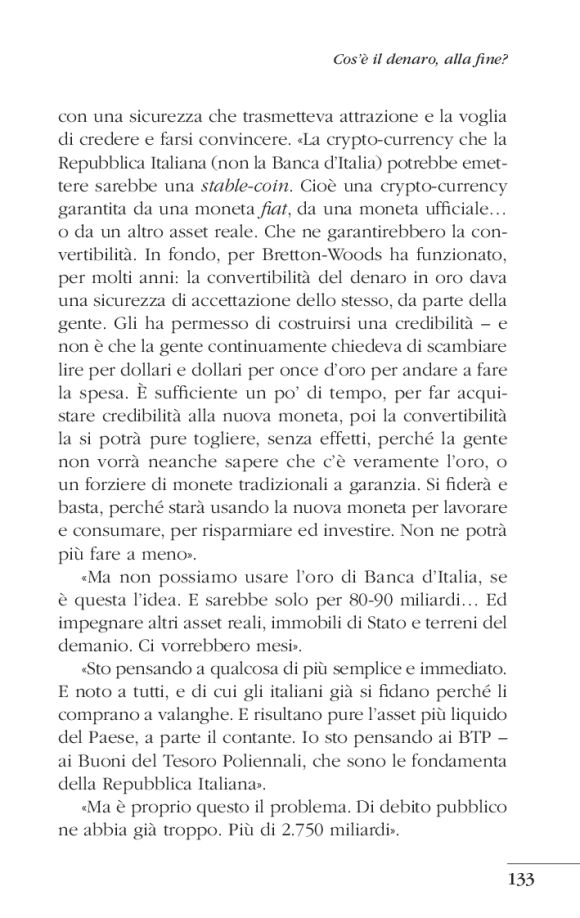 Cos'è il denaro, alla fine?

con una sicurezza che trasmetteva attrazione e la voglia di credere e farsi convincere. «La crypto-currency che la Repubblica Italiana (non la Banca d'Italia) potrebbe emettere sarebbe una stable-coin. Cioè una crypto-currency garantita da una moneta fiat, da una moneta ufficiale… o da un altro asset reale. Che ne garantirebbero la convertibilità. In fondo, per Bretton-Woods ha funzionato, per molti anni: la convertibilità del denaro in oro dava una sicurezza di accettazione dello stesso, da parte della gente. Gli ha permesso di costruirsi una credibilità – e non è che la gente continuamente chiedeva di scambiare lire per dollari e dollari per once d'oro per andare a fare la spesa. È sufficiente un po' di tempo, per far acquistare credibilità alla nuova moneta, poi la convertibilità la si potrà pure togliere, senza effetti, perché la gente non vorrà neanche sapere che c'è veramente l'oro, o un forziere di monete tradizionali a garanzia. Si fiderà e basta, perché starà usando la nuova moneta per lavorare e consumare, per risparmiare ed investire. Non ne potrà più fare a meno».

«Ma non possiamo usare l'oro di Banca d'Italia, se è questa l'idea. E sarebbe solo per 80-90 miliardi… Ed impegnare altri asset reali, immobili di Stato e terreni del demanio. Ci vorrebbero mesi».

«Sto pensando a qualcosa di più semplice e immediato. E noto a tutti, e di cui gli italiani già si fidano perché li comprano a valanghe. E risultano pure l'asset più liquido del Paese, a parte il contante. Io sto pensando ai BTP – ai Buoni del Tesoro Poliennali, che sono le fondamenta della Repubblica Italiana».

«Ma è proprio questo il problema. Di debito pubblico ne abbia già troppo. Più di 2.750 miliardi».

133